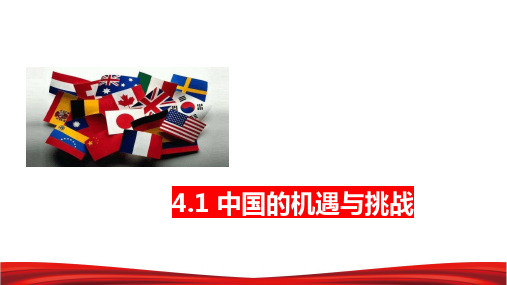 4.1 中国的机遇与挑战